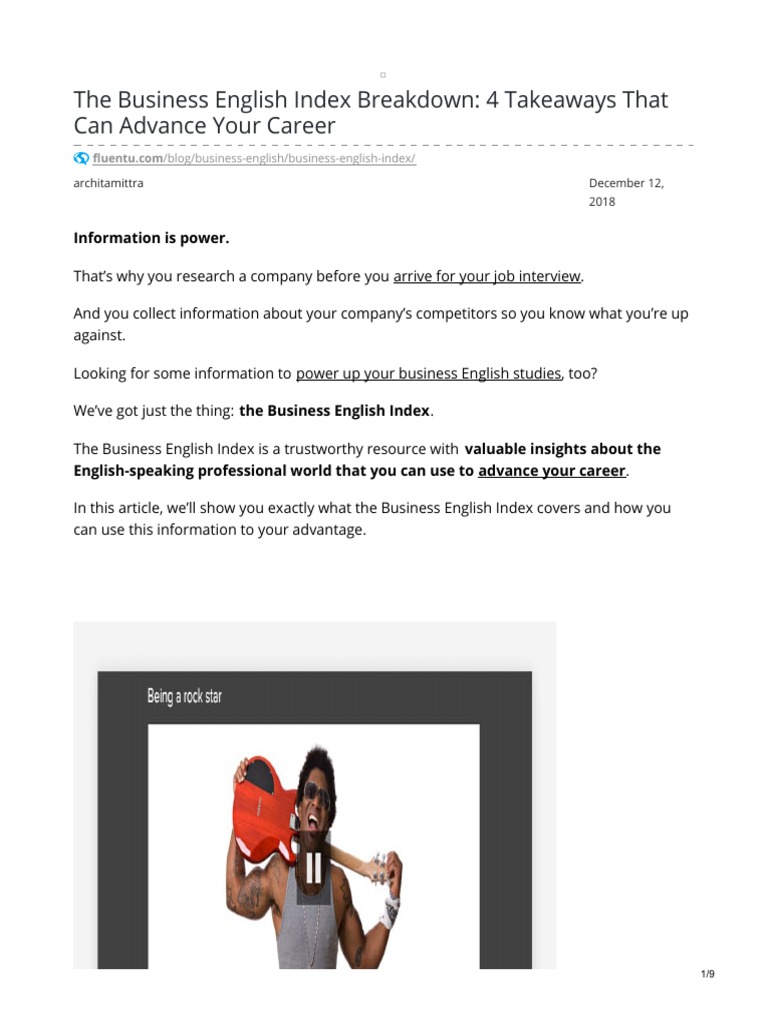 The Business English Index Breakdown: 4 Takeaways That Can Advance Your Career

fluentu.com/blog/business-english/business-english-index/

architamittra

December 12, 2018

Information is power.

That's why you research a company before you arrive for your job interview.

And you collect information about your company's competitors so you know what you're up against.

Looking for some information to power up your business English studies, too?

We've got just the thing: the Business English Index.

The Business English Index is a trustworthy resource with valuable insights about the English-speaking professional world that you can use to advance your career.

In this article, we'll show you exactly what the Business English Index covers and how you can use this information to your advantage.

Being a rock star

1/9